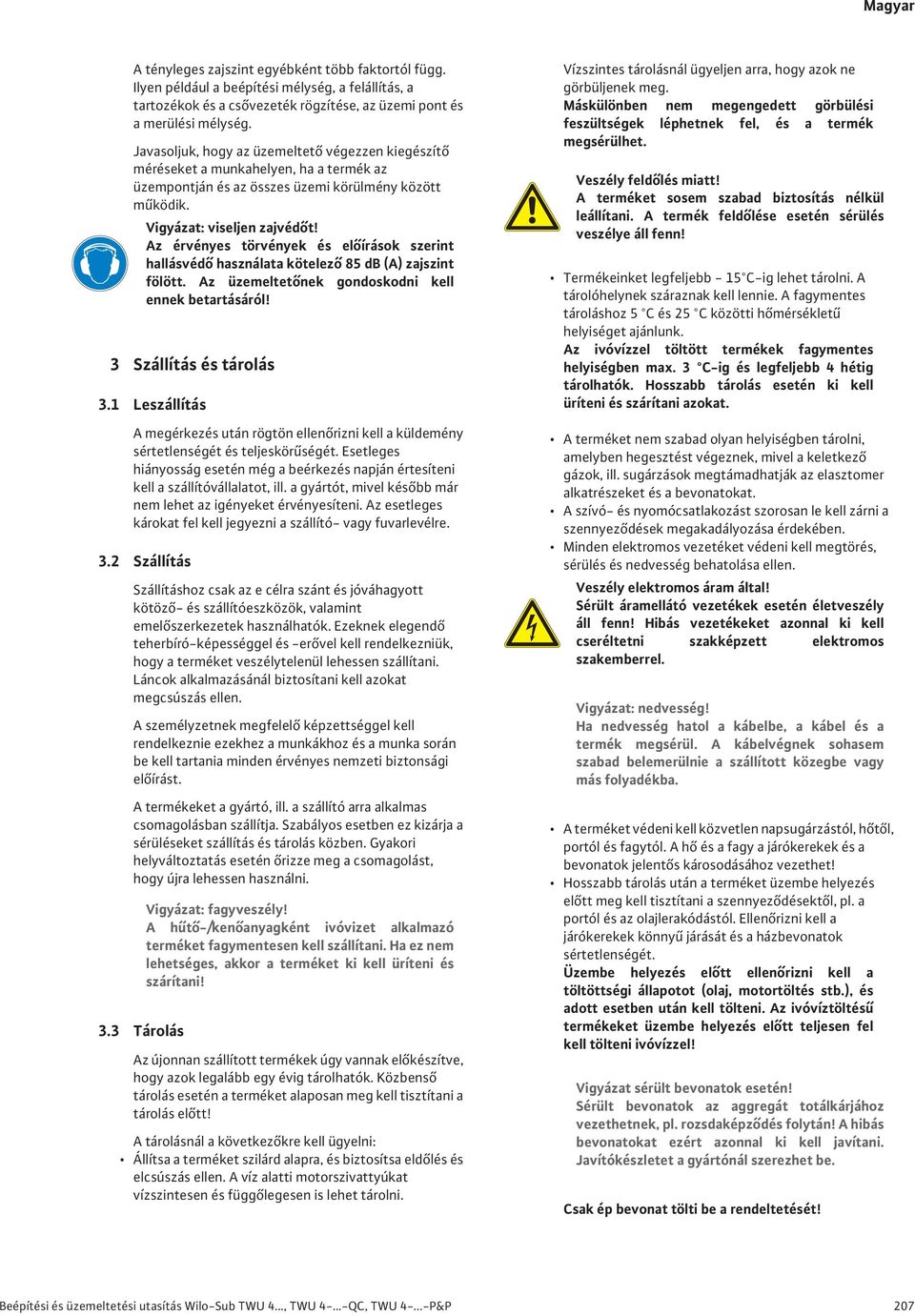 Magyar

A tényleges zajszint egyébként több faktortól függ. Ilyen például a beépítési mélység, a felállítás, a tartozékok és a csővezeték rögzítése, az üzemi pont és a merülési mélység.

Javasoljuk, hogy az üzemeltető végezzen kiegészítő méréseket a munkahelyen, ha a termék az üzempontján és az összes üzemi körülmény között működik.

Vigyázat: viseljen zajvédőt!
Az érvényes törvények és előírások szerint hallásvédő használata kötelező 85 dB (A) zajszint fölött. Az üzemeltetőnek gondoskodni kell ennek betartásáról!

3 Szállítás és tárolás

3.1 Leszállítás

A megérkezés után rögtön ellenőrizni kell a küldemény sértetlenségét és teljeskörűségét. Esetleges hiányosság esetén még a beérkezés napján értesíteni kell a szállítóvállalatot, ill. a gyártót, mivel később már nem lehet az igényeket érvényesíteni. Az esetleges károkat fel kell jegyezni a szállító- vagy fuvarlevélre.

3.2 Szállítás

Szállításhoz csak az e célra szánt és jóváhagyott kötöző- és szállítóeszközök, valamint emelőszerkezetek használhatók. Ezeknek elegendő teherbíró-képességgel és -erővel kell rendelkezniük, hogy a terméket veszélytelenül lehessen szállítani. Láncok alkalmazásánál biztosítani kell azokat megcsúszás ellen.

A személyzetnek megfelelő képzettséggel kell rendelkeznie ezekhez a munkákhoz és a munka során be kell tartania minden érvényes nemzeti biztonsági előírást.

A termékeket a gyártó, ill. a szállító arra alkalmas csomagolásban szállítja. Szabályos esetben ez kizárja a sérüléseket szállítás és tárolás közben. Gyakori helyváltoztatás esetén őrizze meg a csomagolást, hogy újra lehessen használni.

Vigyázat: fagyveszély!
A hűtő-/kenőanyagként ivóvizet alkalmazó terméket fagymentesen kell szállítani. Ha ez nem lehetséges, akkor a terméket ki kell üríteni és szárítani!

3.3 Tárolás

Az újonnan szállított termékek úgy vannak előkészítve, hogy azok legalább egy évig tárolhatók. Közbenső tárolás esetén a terméket alaposan meg kell tisztítani a tárolás előtt!

A tárolásnál a következőkre kell ügyelni:
• Állítsa a terméket szilárd alapra, és biztosítsa eldőlés és elcsúszás ellen. A víz alatti motorszivattyúkat vízszintesen és függőlegesen is lehet tárolni.

Vízszintes tárolásnál ügyeljen arra, hogy azok ne görbüljenek meg.
Máskülönben nem megengedett görbülési feszültségek léphetnek fel, és a termék megsérülhet.

Veszély feldőlés miatt!
A terméket sosem szabad biztosítás nélkül leállítani. A termék feldőlése esetén sérülés veszélye áll fenn!

• Termékeinket legfeljebb - 15°C-ig lehet tárolni. A tárolóhelynek száraznak kell lennie. A fagymentes tároláshoz 5 °C és 25 °C közötti hőmérsékletű helyiséget ajánlunk.
Az ivóvízzel töltött termékek fagymentes helyiségben max. 3 °C-ig és legfeljebb 4 hétig tárolhatók. Hosszabb tárolás esetén ki kell üríteni és szárítani azokat.

• A terméket nem szabad olyan helyiségben tárolni, amelyben hegesztést végeznek, mivel a keletkező gázok, ill. sugárzások megtámadhatják az elasztomer alkatrészeket és a bevonatokat.
• A szívó- és nyomócsatlakozást szorosan le kell zárni a szennyeződések megakadályozása érdekében.
• Minden elektromos vezetéket védeni kell megtörés, sérülés és nedvesség behatolása ellen.

Veszély elektromos áram által!
Sérült áramellátó vezetékek esetén életveszély áll fenn! Hibás vezetékeket azonnal ki kell cseréltetni szakképzett elektromos szakemberrel.

Vigyázat: nedvesség!
Ha nedvesség hatol a kábelbe, a kábel és a termék megsérül. A kábelvégnek sohasem szabad belemerülnie a szállított közegbe vagy más folyadékba.

• A terméket védeni kell közvetlen napsugárzástól, hőtől, portól és fagytól. A hő és a fagy a járókerekek és a bevonatok jelentős károsodásához vezethet!
• Hosszabb tárolás után a terméket üzembe helyezés előtt meg kell tisztítani a szennyeződésektől, pl. a portól és az olajlerakódástól. Ellenőrizni kell a járókerekek könnyű járását és a házbevonatok sértetlenségét.
Üzembe helyezés előtt ellenőrizni kell a töltöttségi állapotot (olaj, motortöltés stb.), és adott esetben után kell tölteni. Az ivóvíztöltésű termékeket üzembe helyezés előtt teljesen fel kell tölteni ivóvízzel!

Vigyázat sérült bevonatok esetén!
Sérült bevonatok az aggregát totálkárjához vezethetnek, pl. rozsdaképződés folytán! A hibás bevonatokat ezért azonnal ki kell javítani. Javítókészletet a gyártónál szerezhet be.

Csak ép bevonat tölti be a rendeltetését!

Beépítési és üzemeltetési utasítás Wilo-Sub TWU 4..., TWU 4-...-QC, TWU 4-...-P&P 207